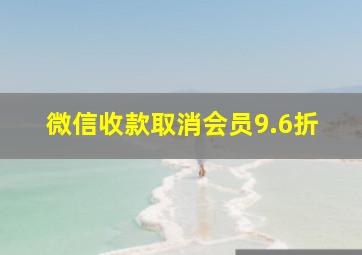 微信收款取消会员9.6折